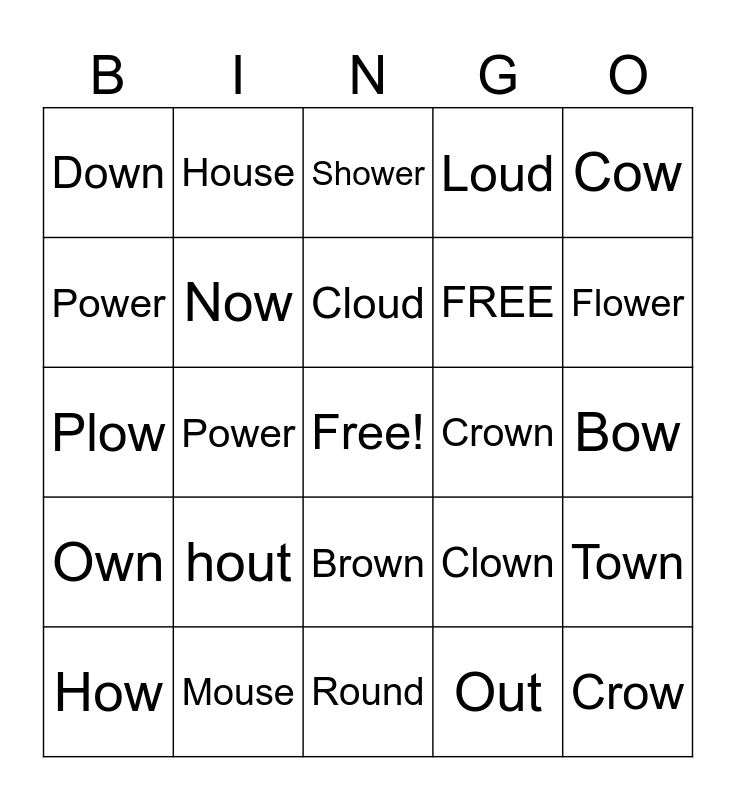 | B | I | N | G | O |
|---|---|---|---|---|
| Down | House | Shower | Loud | Cow |
| Power | Now | Cloud | FREE | Flower |
| Plow | Power | Free! | Crown | Bow |
| Own | hout | Brown | Clown | Town |
| How | Mouse | Round | Out | Crow |